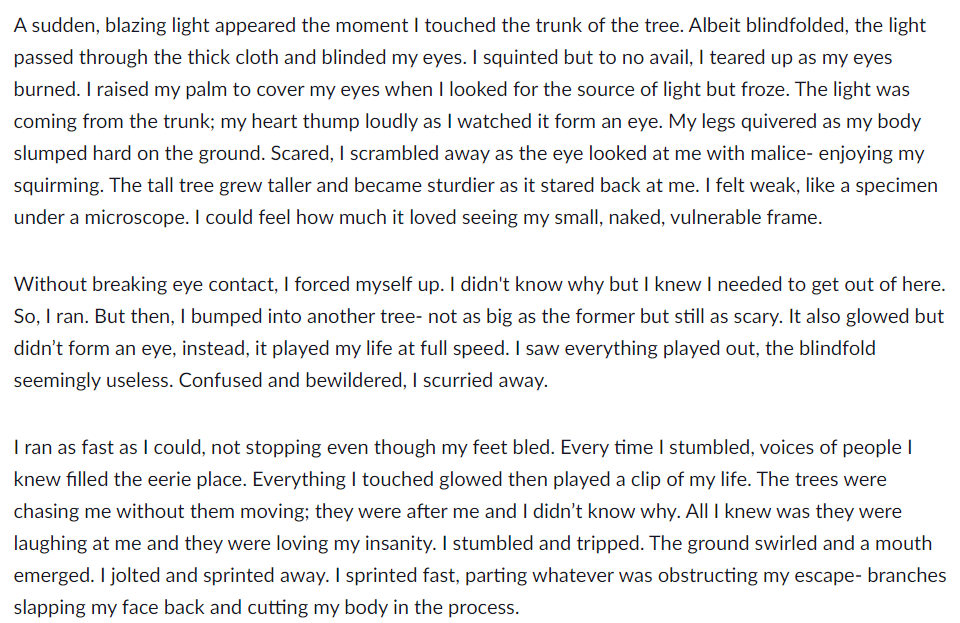 A sudden, blazing light appeared the moment I touched the trunk of the tree. Albeit blindfolded, the light passed through the thick cloth and blinded my eyes. I squinted but to no avail, I teared up as my eyes burned. I raised my palm to cover my eyes when I looked for the source of light but froze. The light was coming from the trunk; my heart thump loudly as I watched it form an eye. My legs quivered as my body slumped hard on the ground. Scared, I scrambled away as the eye looked at me with malice- enjoying my squirming. The tall tree grew taller and became sturdier as it stared back at me. I felt weak, like a specimen under a microscope. I could feel how much it loved seeing my small, naked, vulnerable frame.

Without breaking eye contact, I forced myself up. I didn't know why but I knew I needed to get out of here. So, I ran. But then, I bumped into another tree- not as big as the former but still as scary. It also glowed but didn't form an eye, instead, it played my life at full speed. I saw everything played out, the blindfold seemingly useless. Confused and bewildered, I scurried away.

I ran as fast as I could, not stopping even though my feet bled. Every time I stumbled, voices of people I knew filled the eerie place. Everything I touched glowed then played a clip of my life. The trees were chasing me without them moving; they were after me and I didn't know why. All I knew was they were laughing at me and they were loving my insanity. I stumbled and tripped. The ground swirled and a mouth emerged. I jolted and sprinted away. I sprinted fast, parting whatever was obstructing my escape- branches slapping my face back and cutting my body in the process.